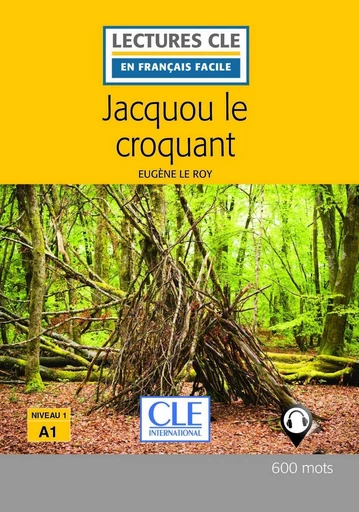 LECTURES CLE
EN FRANÇAIS FACILE

Jacquou le croquant

EUGÈNE LE ROY

NIVEAU 1
A1

CLE
INTERNATIONAL

600 mots